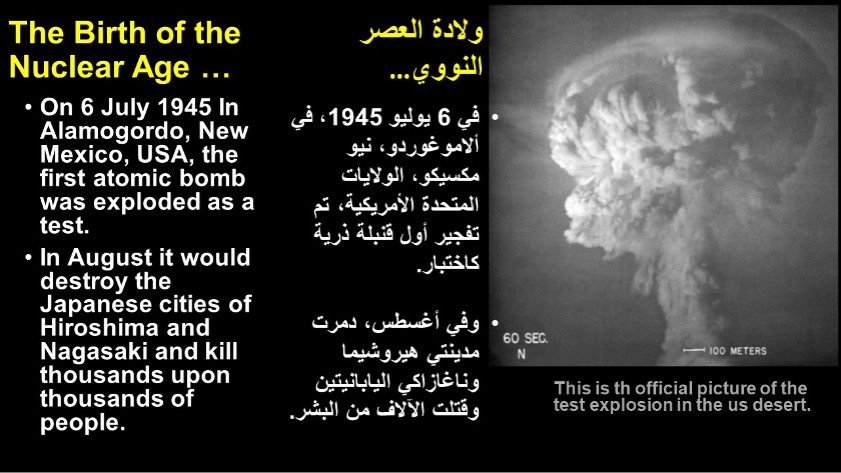 The Birth of the Nuclear Age …

• On 6 July 1945 In Alamogordo, New Mexico, USA, the first atomic bomb was exploded as a test.

• In August it would destroy the Japanese cities of Hiroshima and Nagasaki and kill thousands upon thousands of people.

ولادة العصر النووي...

• في 6 يوليو 1945، في ألاموغوردو، نيو مكسيكو، الولايات المتحدة الأمريكية، تم تفجير أول قنبلة ذرية كاختبار.

• وفي أغسطس، دمرت مدينتي هيروشيما وناغازاكي اليابانيتين وقتلت الآلاف من البشر.

60 SEC.
N

100 METERS

This is th official picture of the test explosion in the us desert.